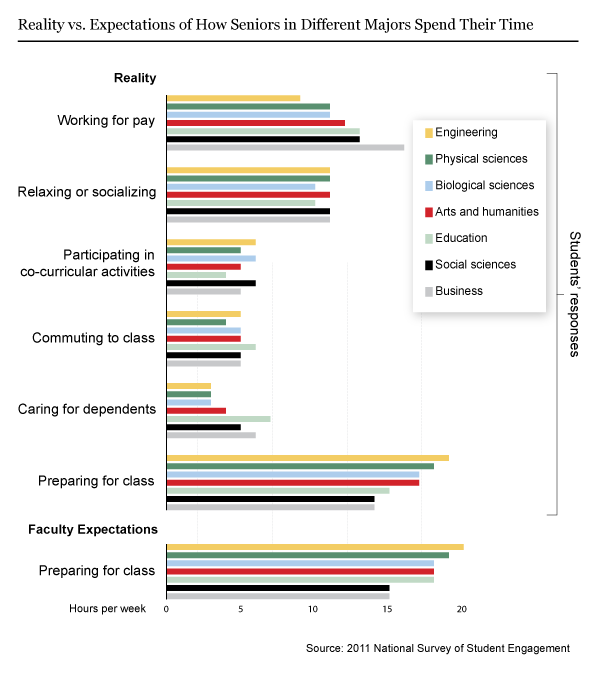 Reality vs. Expectations of How Seniors in Different Majors Spend Their Time

Reality

Working for pay

Relaxing or socializing

Participating in co-curricular activities

Commuting to class

Caring for dependents

Preparing for class

Faculty Expectations

Preparing for class

Hours per week 0 5 10 15 20

Engineering
Physical sciences
Biological sciences
Arts and humanities
Education
Social sciences
Business

Students' responses

Source: 2011 National Survey of Student Engagement